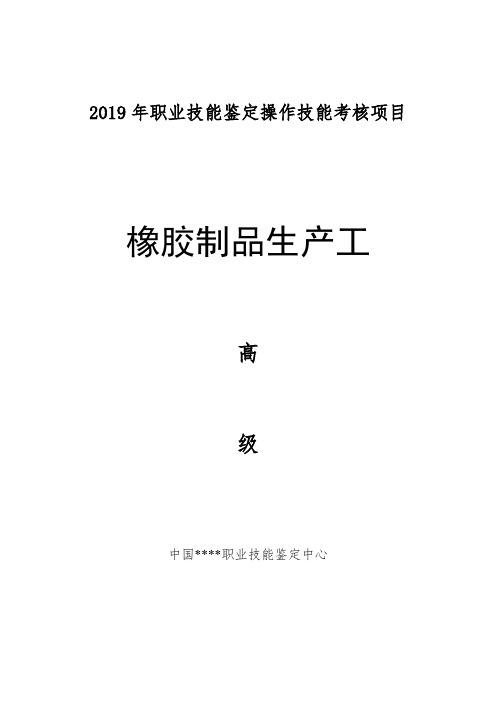 2019 年职业技能鉴定操作技能考核项目

橡胶制品生产工

高

级

中国****职业技能鉴定中心